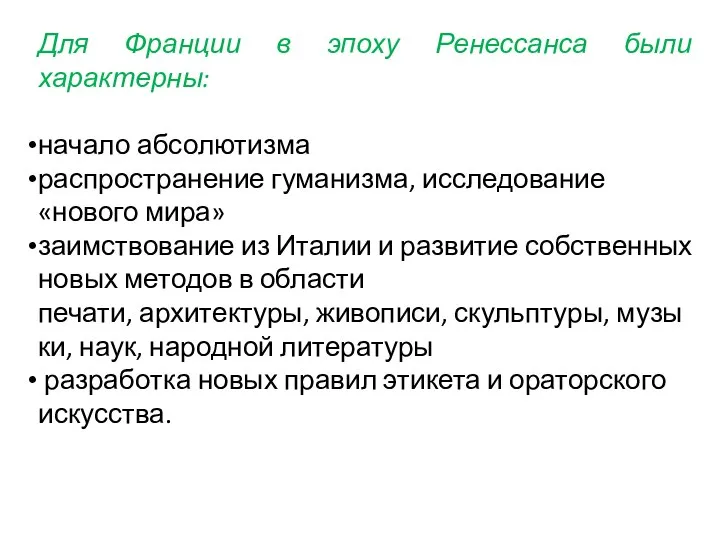 Для Франции в эпоху Ренессанса были характерны:

•начало абсолютизма
•распространение гуманизма, исследование «нового мира»
•заимствование из Италии и развитие собственных новых методов в области печати, архитектуры, живописи, скульптуры, музыки, наук, народной литературы
• разработка новых правил этикета и ораторского искусства.